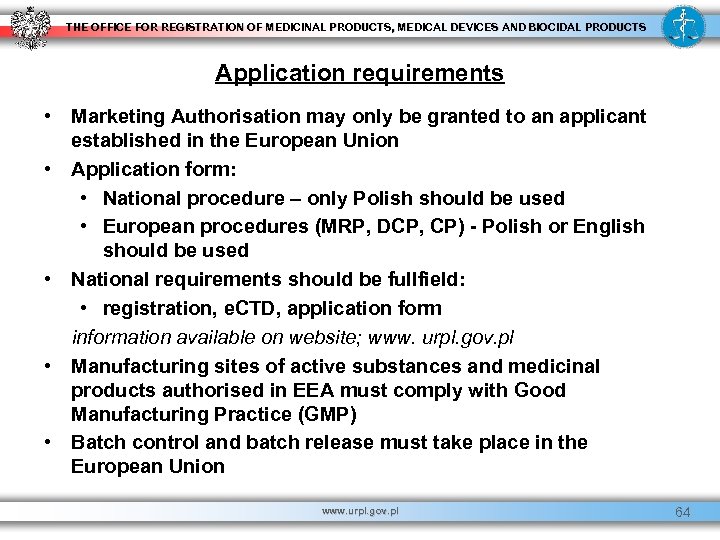 THE OFFICE FOR REGISTRATION OF MEDICINAL PRODUCTS, MEDICAL DEVICES AND BIOCIDAL PRODUCTS

Application requirements

• Marketing Authorisation may only be granted to an applicant established in the European Union
• Application form:
  • National procedure – only Polish should be used
  • European procedures (MRP, DCP, CP) - Polish or English should be used
• National requirements should be fullfield:
  • registration, eCTD, application form

information available on website; www. urpl.gov.pl

• Manufacturing sites of active substances and medicinal products authorised in EEA must comply with Good Manufacturing Practice (GMP)
• Batch control and batch release must take place in the European Union

www.urpl.gov.pl

64